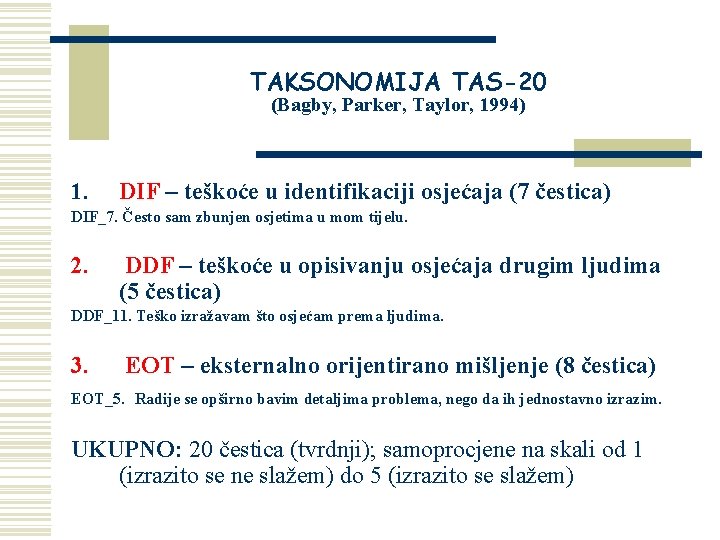 TAKSONOMIJA TAS-20
(Bagby, Parker, Taylor, 1994)

1. DIF – teškoće u identifikaciji osjećaja (7 čestica)
DIF_7. Često sam zbunjen osjetima u mom tijelu.

2. DDF – teškoće u opisivanju osjećaja drugim ljudima (5 čestica)
DDF_11. Teško izražavam što osjećam prema ljudima.

3. EOT – eksternalno orijentirano mišljenje (8 čestica)
EOT_5. Radije se opširno bavim detaljima problema, nego da ih jednostavno izrazim.

UKUPNO: 20 čestica (tvrdnji); samoprocjene na skali od 1 (izrazito se ne slažem) do 5 (izrazito se slažem)